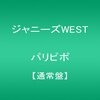 ジャニーズWEST

パリピポ

【通常盤】